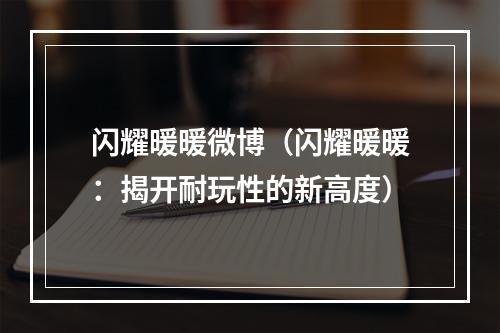 闪耀暖暖微博（闪耀暖暖：揭开耐玩性的新高度）